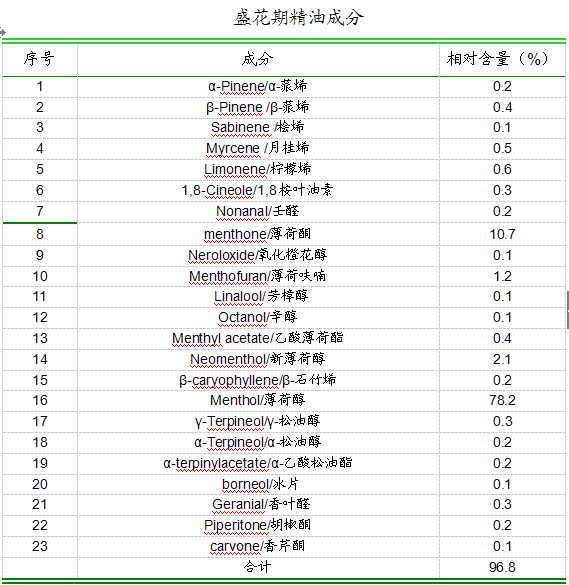 盛花期精油成分

| 序号 | 成分 | 相对含量（%） |
|---|---|---|
| 1 | α-Pinene/α-蒎烯 | 0.2 |
| 2 | β-Pinene /β-蒎烯 | 0.4 |
| 3 | Sabinene /桧烯 | 0.1 |
| 4 | Myrcene /月桂烯 | 0.5 |
| 5 | Limonene/柠檬烯 | 0.6 |
| 6 | 1,8-Cineole/1,8桉叶油素 | 0.3 |
| 7 | Nonanal/壬醛 | 0.2 |
| 8 | menthone/薄荷酮 | 10.7 |
| 9 | Neroloxide/氧化橙花醇 | 0.1 |
| 10 | Menthofuran/薄荷呋喃 | 1.2 |
| 11 | Linalool/芳樟醇 | 0.1 |
| 12 | Octanol/辛醇 | 0.1 |
| 13 | Menthyl acetate/乙酸薄荷酯 | 0.4 |
| 14 | Neomenthol/新薄荷醇 | 2.1 |
| 15 | β-caryophyllene/β-石竹烯 | 0.2 |
| 16 | Menthol/薄荷醇 | 78.2 |
| 17 | γ-Terpineol/γ-松油醇 | 0.3 |
| 18 | α-Terpineol/α-松油醇 | 0.2 |
| 19 | α-terpinylacetate/α-乙酸松油酯 | 0.2 |
| 20 | borneol/冰片 | 0.1 |
| 21 | Geranial/香叶醛 | 0.3 |
| 22 | Piperitone/胡椒酮 | 0.2 |
| 23 | carvone/香芹酮 | 0.1 |
|  | 合计 | 96.8 |